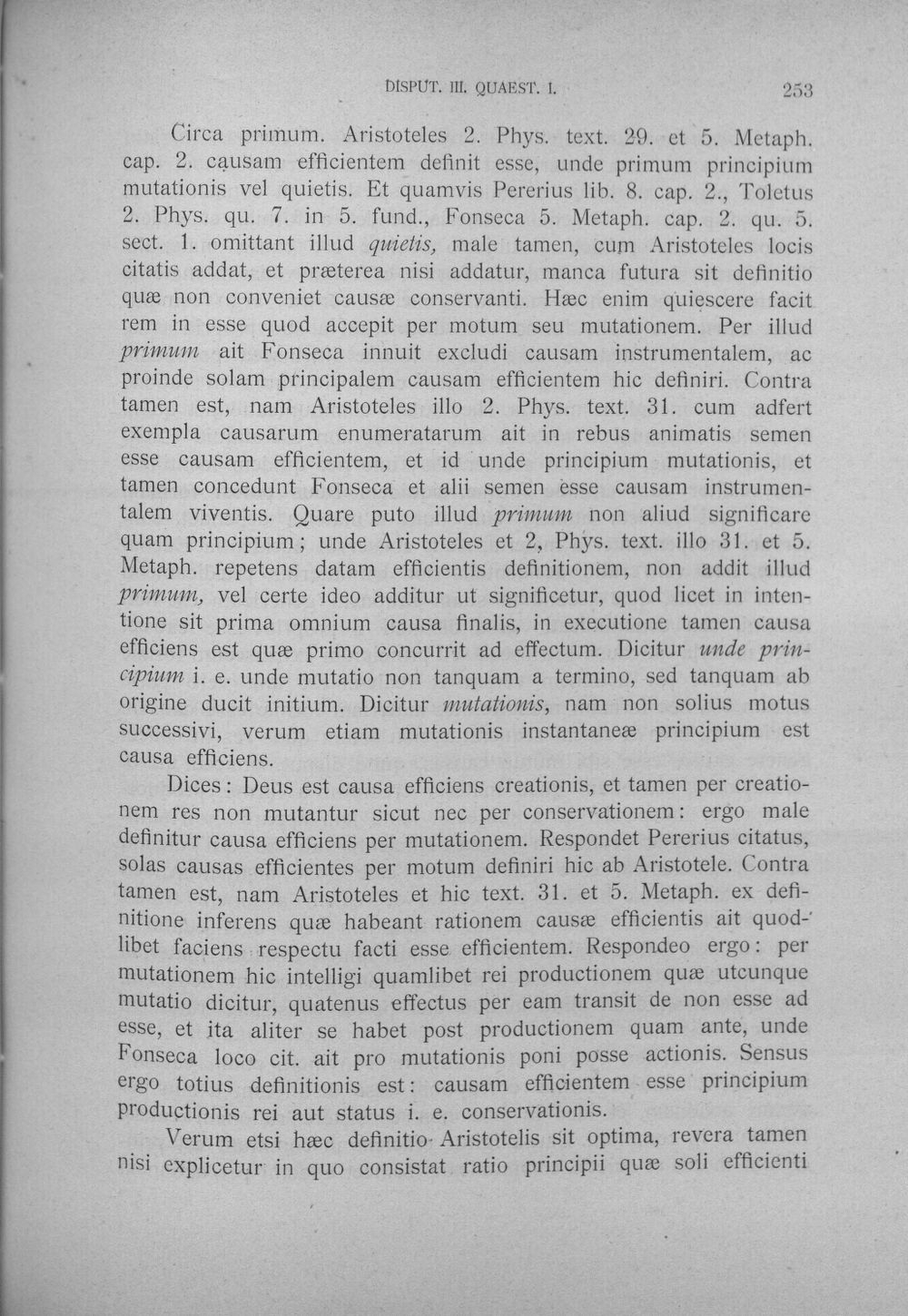 DISPUT. III. QUAEST. I. 253

Circa primum. Aristoteles 2. Phys. text. 29. et 5. Metaph. cap. 2. causam efficientem definit esse, unde primum principium mutationis vel quietis. Et quamvis Pererius lib. 8. cap. 2., Toletus 2. Phys. qu. 7. in 5. fund., Fonseca 5. Metaph. cap. 2. qu. 5. sect. 1. omittant illud quietis, male tamen, cum Aristoteles locis citatis addat, et præterea nisi addatur, manca futura sit definitio quæ non conveniet causæ conservanti. Hæc enim quiescere facit rem in esse quod accepit per motum seu mutationem. Per illud primum ait Fonseca innuit excludi causam instrumentalem, ac proinde solam principalem causam efficientem hic definiri. Contra tamen est, nam Aristoteles illo 2. Phys. text. 31. cum adfert exempla causarum enumeratarum ait in rebus animatis semen esse causam efficientem, et id unde principium mutationis, et tamen concedunt Fonseca et alii semen esse causam instrumentalem viventis. Quare puto illud primum non aliud significare quam principium; unde Aristoteles et 2, Phys. text. illo 31. et 5. Metaph. repetens datam efficientis definitionem, non addit illud primum, vel certe ideo additur ut significetur, quod licet in intentione sit prima omnium causa finalis, in executione tamen causa efficiens est quæ primo concurrit ad effectum. Dicitur unde principium i. e. unde mutatio non tanquam a termino, sed tanquam ab origine ducit initium. Dicitur mutationis, nam non solius motus successivi, verum etiam mutationis instantaneæ principium est causa efficiens.

Dices: Deus est causa efficiens creationis, et tamen per creationem res non mutantur sicut nec per conservationem: ergo male definitur causa efficiens per mutationem. Respondet Pererius citatus, solas causas efficientes per motum definiri hic ab Aristotele. Contra tamen est, nam Aristoteles et hic text. 31. et 5. Metaph. ex definitione inferens quæ habeant rationem causæ efficientis ait quodlibet faciens respectu facti esse efficientem. Respondeo ergo: per mutationem hic intelligi quamlibet rei productionem quæ utcunque mutatio dicitur, quatenus effectus per eam transit de non esse ad esse, et ita aliter se habet post productionem quam ante, unde Fonseca loco cit. ait pro mutationis poni posse actionis. Sensus ergo totius definitionis est: causam efficientem esse principium productionis rei aut status i. e. conservationis.

Verum etsi hæc definitio Aristotelis sit optima, revera tamen nisi explicetur in quo consistat ratio principii quæ soli efficienti